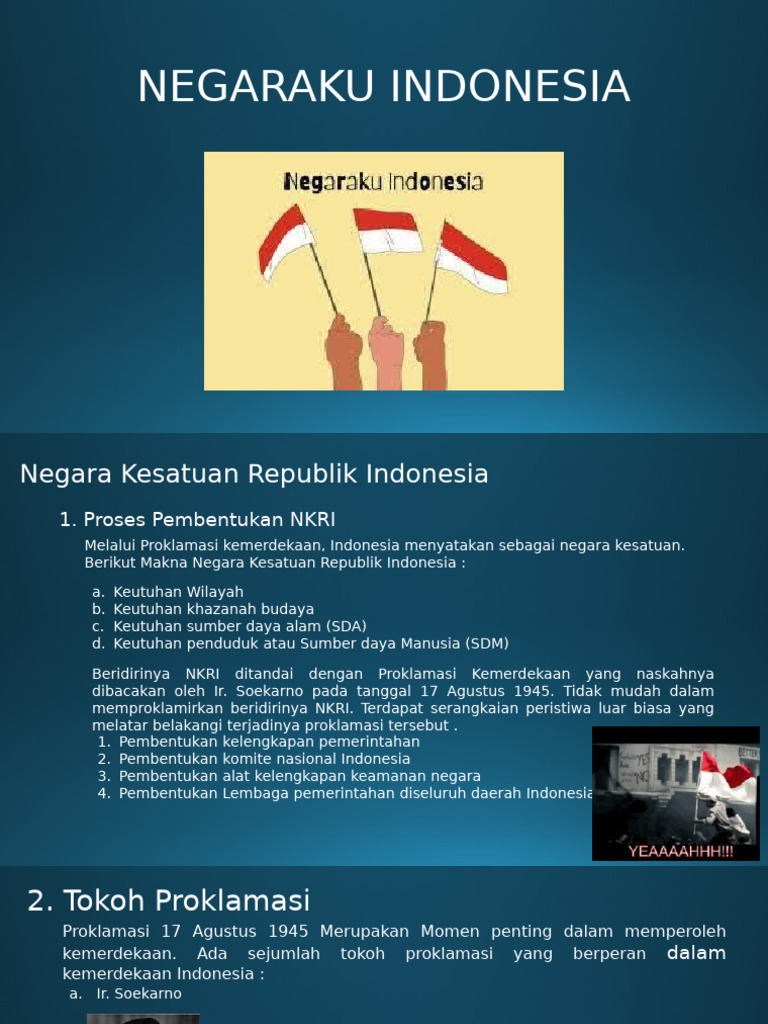 NEGARAKU INDONESIA

Negaraku Indonesia

Negara Kesatuan Republik Indonesia

1. Proses Pembentukan NKRI

Melalui Proklamasi kemerdekaan, Indonesia menyatakan sebagai negara kesatuan. Berikut Makna Negara Kesatuan Republik Indonesia :

a. Keutuhan Wilayah
b. Keutuhan khazanah budaya
c. Keutuhan sumber daya alam (SDA)
d. Keutuhan penduduk atau Sumber daya Manusia (SDM)

Beridirinya NKRI ditandai dengan Proklamasi Kemerdekaan yang naskahnya dibacakan oleh Ir. Soekarno pada tanggal 17 Agustus 1945. Tidak mudah dalam memproklamirkan beridirinya NKRI. Terdapat serangkaian peristiwa luar biasa yang melatar belakangi terjadinya proklamasi tersebut .
1. Pembentukan kelengkapan pemerintahan
2. Pembentukan komite nasional Indonesia
3. Pembentukan alat kelengkapan keamanan negara
4. Pembentukan Lembaga pemerintahan diseluruh daerah Indonesia

YEAAAAHHH!!!

2. Tokoh Proklamasi

Proklamasi 17 Agustus 1945 Merupakan Momen penting dalam memperoleh kemerdekaan. Ada sejumlah tokoh proklamasi yang berperan dalam kemerdekaan Indonesia :
a. Ir. Soekarno